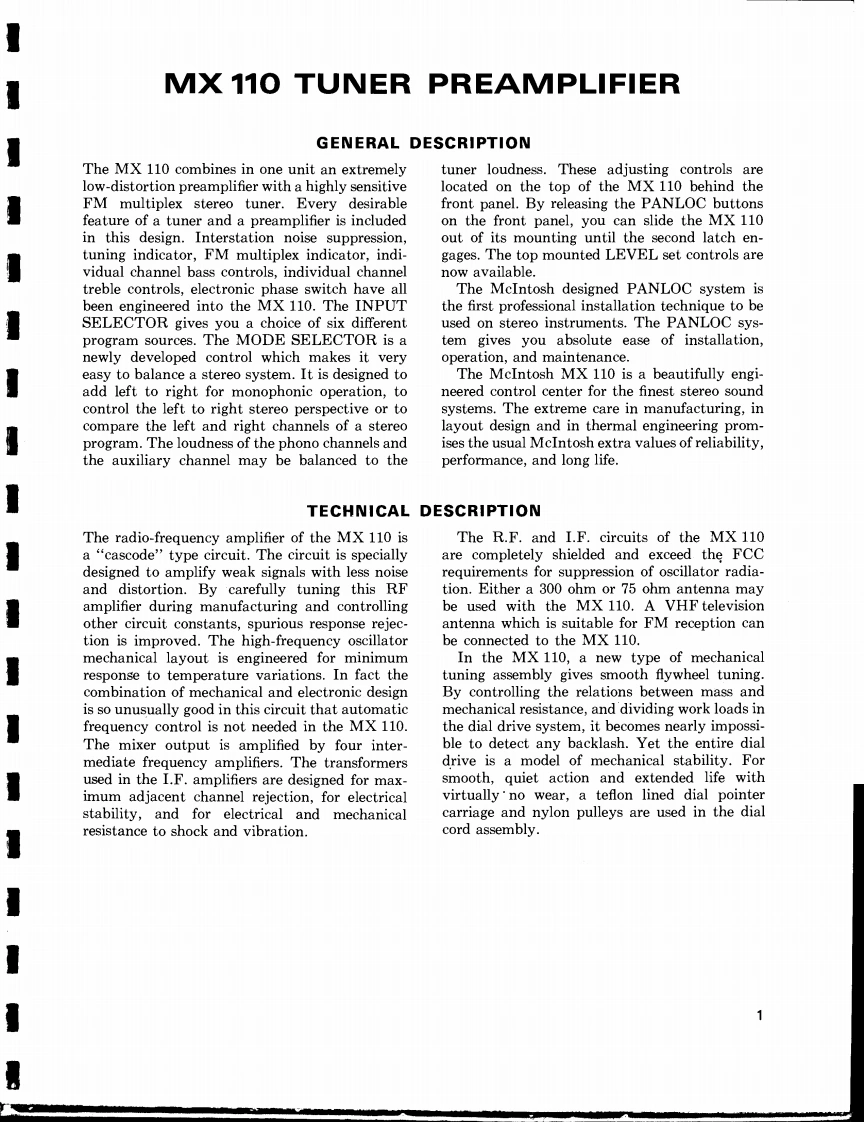 MX 110 TUNER PREAMPLIFIER

GENERAL DESCRIPTION

The MX 110 combines in one unit an extremely low-distortion preamplifier with a highly sensitive FM multiplex stereo tuner. Every desirable feature of a tuner and a preamplifier is included in this design. Interstation noise suppression, tuning indicator, FM multiplex indicator, individual channel bass controls, individual channel treble controls, electronic phase switch have all been engineered into the MX 110. The INPUT SELECTOR gives you a choice of six different program sources. The MODE SELECTOR is a newly developed control which makes it very easy to balance a stereo system. It is designed to add left to right for monophonic operation, to control the left to right stereo perspective or to compare the left and right channels of a stereo program. The loudness of the phono channels and the auxiliary channel may be balanced to the tuner loudness. These adjusting controls are located on the top of the MX 110 behind the front panel. By releasing the PANLOC buttons on the front panel, you can slide the MX 110 out of its mounting until the second latch engages. The top mounted LEVEL set controls are now available.

The McIntosh designed PANLOC system is the first professional installation technique to be used on stereo instruments. The PANLOC system gives you absolute ease of installation, operation, and maintenance.

The McIntosh MX 110 is a beautifully engineered control center for the finest stereo sound systems. The extreme care in manufacturing, in layout design and in thermal engineering promises the usual McIntosh extra values of reliability, performance, and long life.

TECHNICAL DESCRIPTION

The radio-frequency amplifier of the MX 110 is a "cascode" type circuit. The circuit is specially designed to amplify weak signals with less noise and distortion. By carefully tuning this RF amplifier during manufacturing and controlling other circuit constants, spurious response rejection is improved. The high-frequency oscillator mechanical layout is engineered for minimum response to temperature variations. In fact the combination of mechanical and electronic design is so unusually good in this circuit that automatic frequency control is not needed in the MX 110. The mixer output is amplified by four intermediate frequency amplifiers. The transformers used in the I.F. amplifiers are designed for maximum adjacent channel rejection, for electrical stability, and for electrical and mechanical resistance to shock and vibration.

The R.F. and I.F. circuits of the MX 110 are completely shielded and exceed the FCC requirements for suppression of oscillator radiation. Either a 300 ohm or 75 ohm antenna may be used with the MX 110. A VHF television antenna which is suitable for FM reception can be connected to the MX 110.

In the MX 110, a new type of mechanical tuning assembly gives smooth flywheel tuning. By controlling the relations between mass and mechanical resistance, and dividing work loads in the dial drive system, it becomes nearly impossible to detect any backlash. Yet the entire dial drive is a model of mechanical stability. For smooth, quiet action and extended life with virtually no wear, a teflon lined dial pointer carriage and nylon pulleys are used in the dial cord assembly.

1